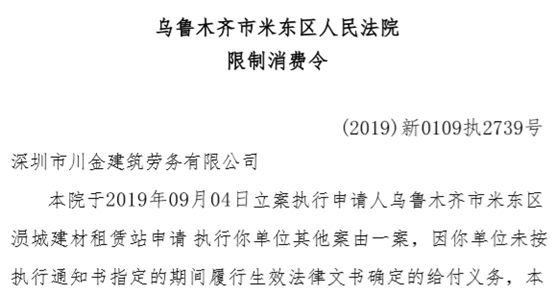 乌鲁木齐市米东区人民法院
限制消费令

(2019)新0109执2739号

深圳市川金建筑劳务有限公司

本院于2019年09月04日立案执行申请人乌鲁木齐市米东区涢城建材租赁站申请 执行你单位其他案由一案，因你单位未按执行通知书指定的期间履行生效法律文书确定的给付义务，本